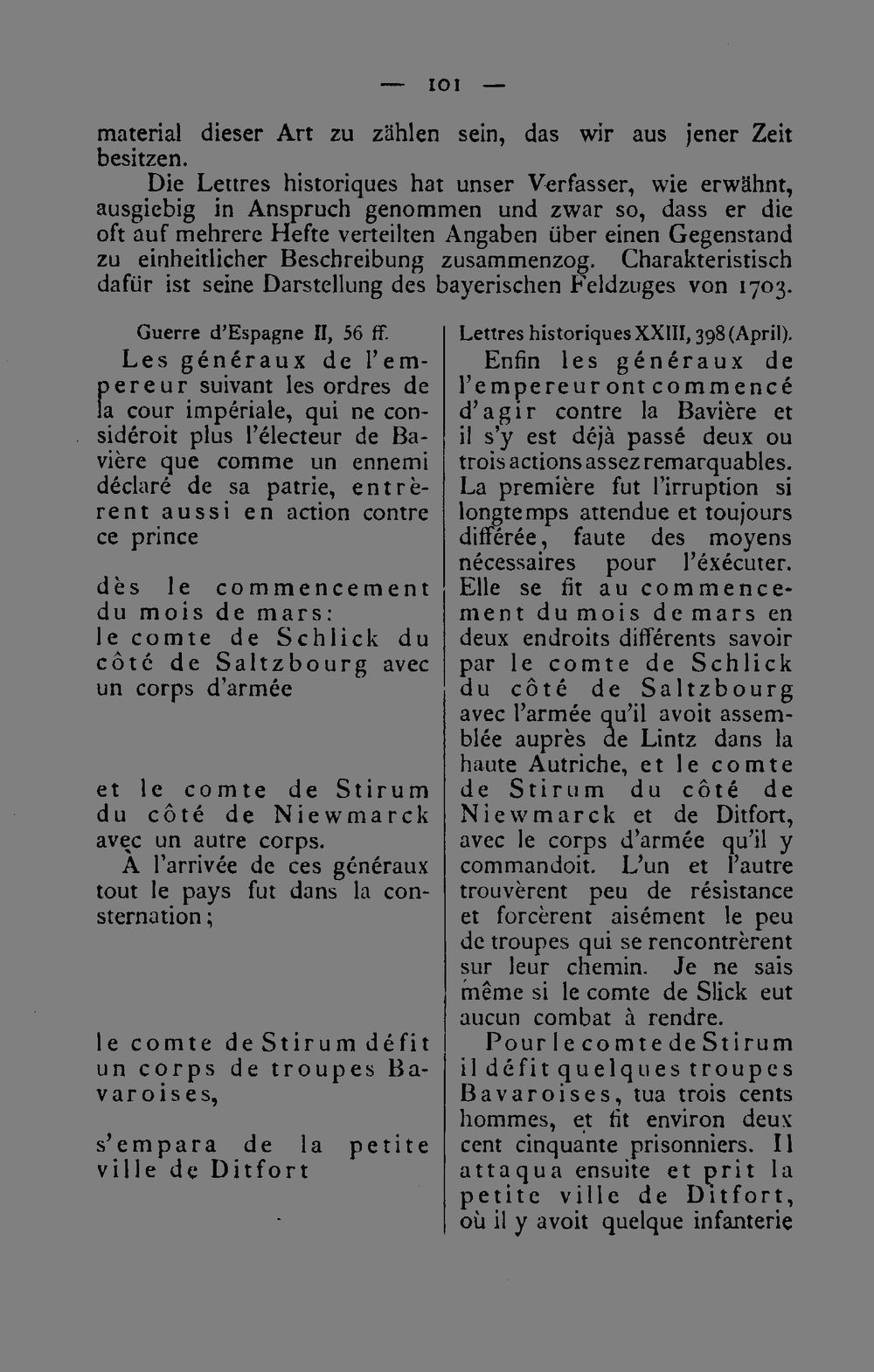 — 101 —

material dieser Art zu zählen sein, das wir aus jener Zeit besitzen.

Die Lettres historiques hat unser Verfasser, wie erwähnt, ausgiebig in Anspruch genommen und zwar so, dass er die oft auf mehrere Hefte verteilten Angaben über einen Gegenstand zu einheitlicher Beschreibung zusammenzog. Charakteristisch dafür ist seine Darstellung des bayerischen Feldzuges von 1703.

Guerre d'Espagne II, 56 ff.

Les généraux de l'empereur suivant les ordres de la cour impériale, qui ne considéroit plus l'électeur de Bavière que comme un ennemi déclaré de sa patrie, entrèrent aussi en action contre ce prince

dès le commencement du mois de mars: le comte de Schlick du côté de Saltzbourg avec un corps d'armée

et le comte de Stirum du côté de Niewmarck avec un autre corps.

A l'arrivée de ces généraux tout le pays fut dans la consternation;

le comte de Stirum défit un corps de troupes Bavaroises,

s'empara de la petite ville de Ditfort

Lettres historiques XXIII, 398 (April).

Enfin les généraux de l'empereur ont commencé d'agir contre la Bavière et il s'y est déjà passé deux ou trois actions assez remarquables. La première fut l'irruption si longtemps attendue et toujours différée, faute des moyens nécessaires pour l'exécuter. Elle se fit au commencement du mois de mars en deux endroits différents savoir par le comte de Schlick du côté de Saltzbourg avec l'armée qu'il avoit assemblée auprès de Lintz dans la haute Autriche, et le comte de Stirum du côté de Niewmarck et de Ditfort, avec le corps d'armée qu'il y commandoit. L'un et l'autre trouvèrent peu de résistance et forcèrent aisément le peu de troupes qui se rencontrèrent sur leur chemin. Je ne sais même si le comte de Slick eut aucun combat à rendre.

Pour le comte de Stirum il défit quelques troupes Bavaroises, tua trois cents hommes, et fit environ deux cent cinquante prisonniers. Il attaqua ensuite et prit la petite ville de Ditfort, où il y avoit quelque infanterie